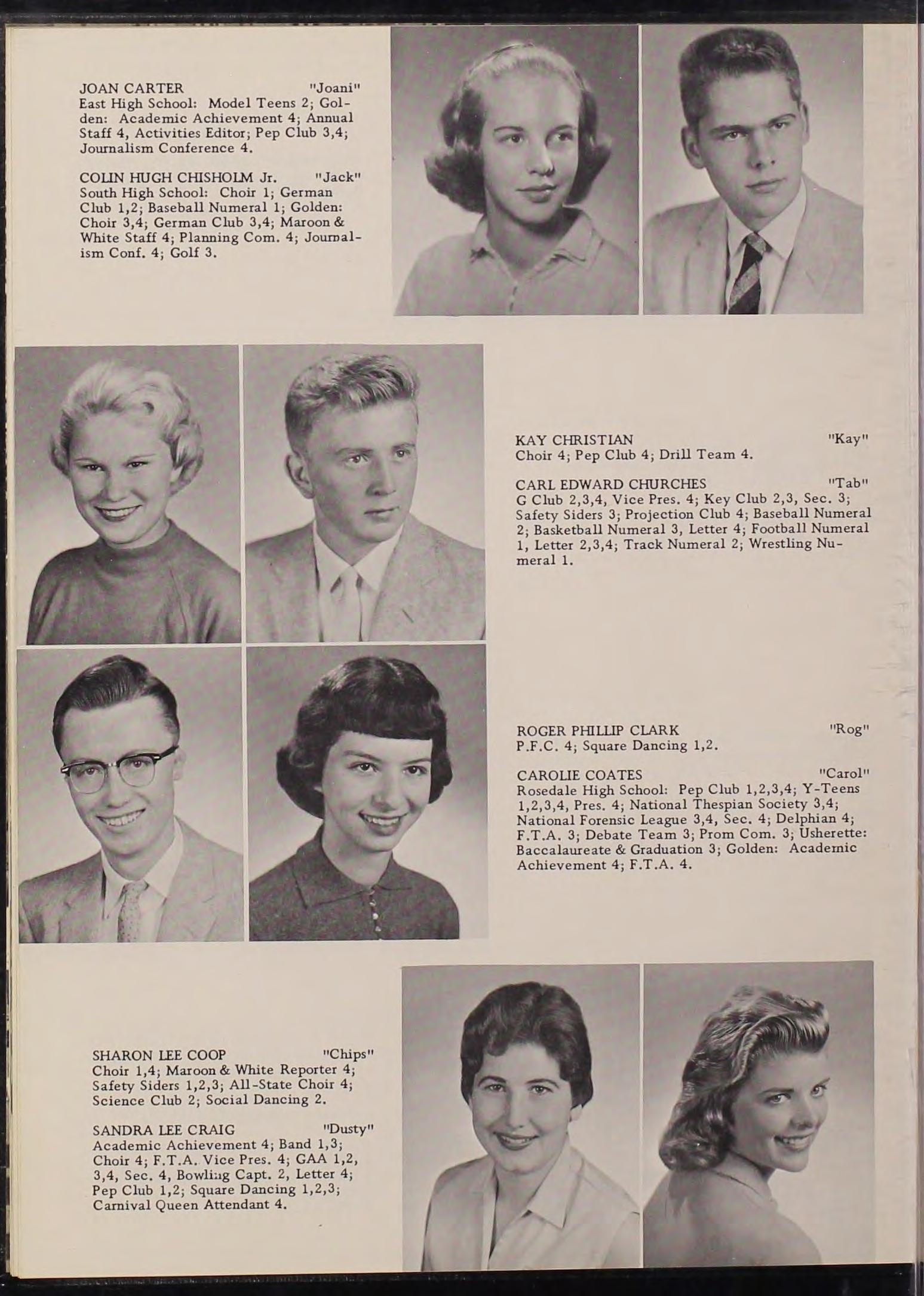 JOAN CARTER "Joani"
East High School: Model Teens 2; Golden: Academic Achievement 4; Annual Staff 4, Activities Editor; Pep Club 3,4; Journalism Conference 4.

COLIN HUGH CHISHOLM Jr. "Jack"
South High School: Choir 1; German Club 1,2; Baseball Numeral 1; Golden: Choir 3,4; German Club 3,4; Maroon & White Staff 4; Planning Com. 4; Journalism Conf. 4; Golf 3.

KAY CHRISTIAN "Kay"
Choir 4; Pep Club 4; Drill Team 4.

CARL EDWARD CHURCHES "Tab"
G Club 2,3,4, Vice Pres. 4; Key Club 2,3, Sec. 3; Safety Siders 3; Projection Club 4; Baseball Numeral 2; Basketball Numeral 3, Letter 4; Football Numeral 1, Letter 2,3,4; Track Numeral 2; Wrestling Numeral 1.

ROGER PHILLIP CLARK "Rog"
P.F.C. 4; Square Dancing 1,2.

CAROLIE COATES "Carol"
Rosedale High School: Pep Club 1,2,3,4; Y-Teens 1,2,3,4, Pres. 4; National Thespian Society 3,4; National Forensic League 3,4, Sec. 4; Delphian 4; F.T.A. 3; Debate Team 3; Prom Com. 3; Usherette: Baccalaureate & Graduation 3; Golden: Academic Achievement 4; F.T.A. 4.

SHARON LEE COOP "Chips"
Choir 1,4; Maroon & White Reporter 4; Safety Siders 1,2,3; All-State Choir 4; Science Club 2; Social Dancing 2.

SANDRA LEE CRAIG "Dusty"
Academic Achievement 4; Band 1,3; Choir 4; F.T.A. Vice Pres. 4; GAA 1,2, 3,4, Sec. 4, Bowling Capt. 2, Letter 4; Pep Club 1,2; Square Dancing 1,2,3; Carnival Queen Attendant 4.